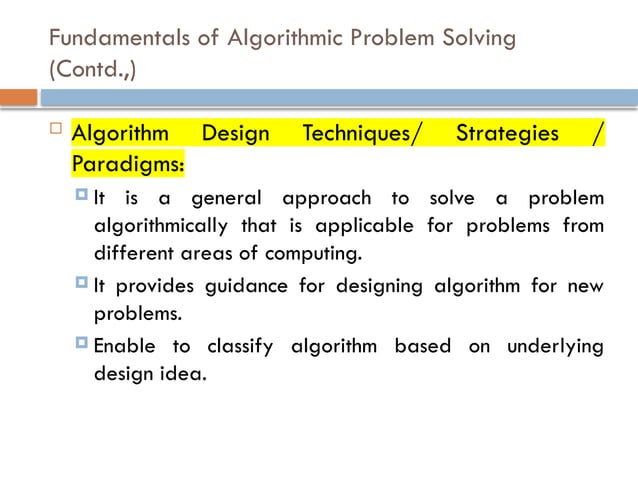 Fundamentals of Algorithmic Problem Solving (Contd.,)

Algorithm Design Techniques/ Strategies / Paradigms:

It is a general approach to solve a problem algorithmically that is applicable for problems from different areas of computing.

It provides guidance for designing algorithm for new problems.

Enable to classify algorithm based on underlying design idea.